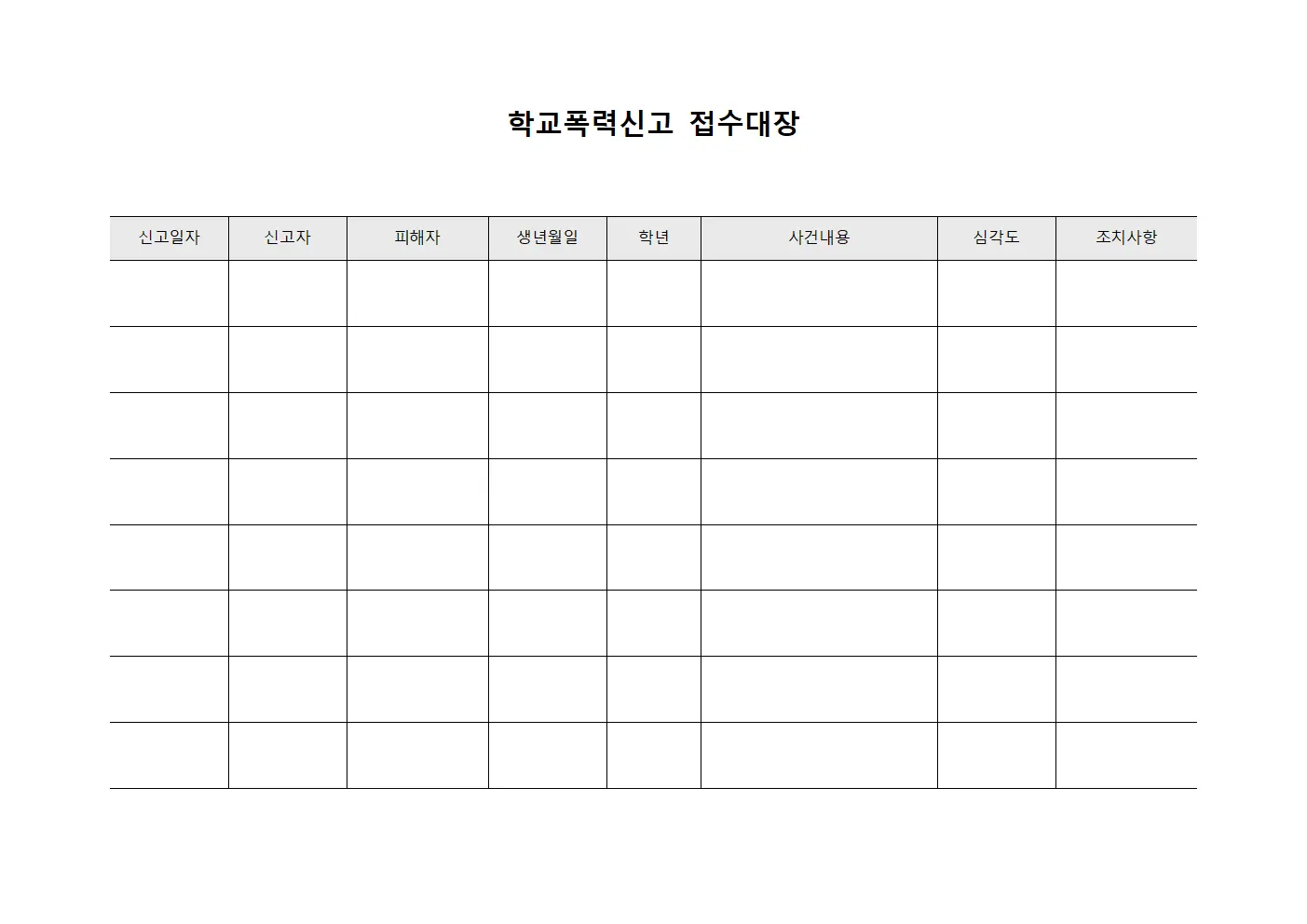 학교폭력신고 접수대장

| 신고일자 | 신고자 | 피해자 | 생년월일 | 학년 | 사건내용 | 심각도 | 조치사항 |
|---|---|---|---|---|---|---|---|
| | | | | | | | |
| | | | | | | | |
| | | | | | | | |
| | | | | | | | |
| | | | | | | | |
| | | | | | | | |
| | | | | | | | |
| | | | | | | | |